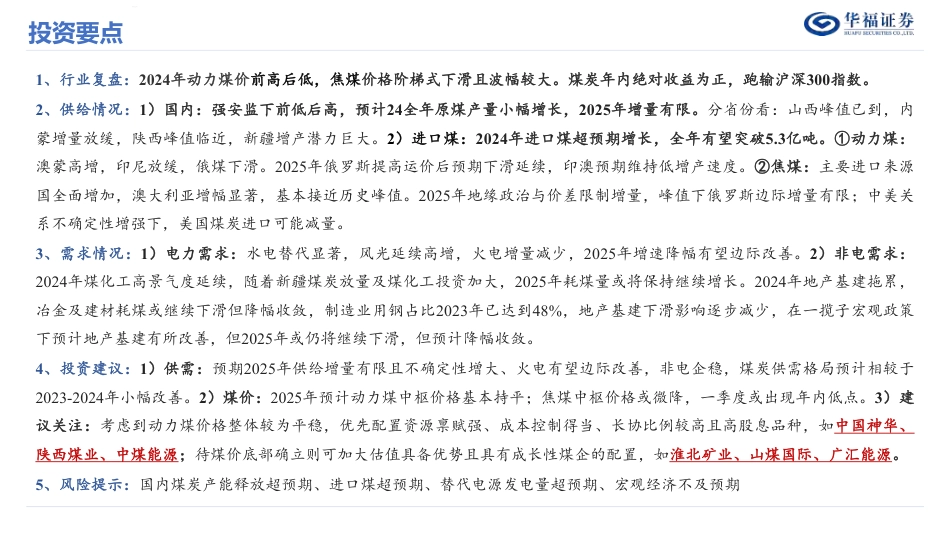 投资要点

华福证券
HUAFU SECURITIES CO.,LTD.

1、行业复盘：2024年动力煤价前高后低，焦煤价格阶梯式下滑且波幅较大。煤炭年内绝对收益为正，跑输沪深300指数。

2、供给情况：1）国内：强安监下前低后高，预计24全年原煤产量小幅增长，2025年增量有限。分省份看：山西峰值已到，内蒙增量放缓，陕西峰值临近，新疆增产潜力巨大。2）进口煤：2024年进口煤超预期增长，全年有望突破5.3亿吨。①动力煤：澳蒙高增，印尼放缓，俄煤下滑。2025年俄罗斯提高运价后预期下滑延续，印澳预期维持低增产速度。②焦煤：主要进口来源国全面增加，澳大利亚增幅显著，基本接近历史峰值。2025年地缘政治与价差限制增量，峰值下俄罗斯边际增量有限；中美关系不确定性增强下，美国煤炭进口可能减量。

3、需求情况：1）电力需求：水电替代显著，风光延续高增，火电增量减少，2025年增速降幅有望边际改善。2）非电需求：2024年煤化工高景气度延续，随着新疆煤炭放量及煤化工投资加大，2025年耗煤量或将保持继续增长。2024年地产基建拖累，冶金及建材耗煤或继续下滑但降幅收敛，制造业用钢占比2023年已达到48%，地产基建下滑影响逐步减少，在一揽子宏观政策下预计地产基建有所改善，但2025年或仍将继续下滑，但预计降幅收敛。

4、投资建议：1）供需：预期2025年供给增量有限且不确定性增大、火电有望边际改善，非电企稳，煤炭供需格局预计相较于2023-2024年小幅改善。2）煤价：2025年预计动力煤中枢价格基本持平；焦煤中枢价格或微降，一季度或出现年内低点。3）建议关注：考虑到动力煤价格整体较为平稳，优先配置资源禀赋强、成本控制得当、长协比例较高且高股息品种，如中国神华、陕西煤业、中煤能源；待煤价底部确立则可加大估值具备优势且具有成长性煤企的配置，如淮北矿业、山煤国际、广汇能源。

5、风险提示：国内煤炭产能释放超预期、进口煤超预期、替代电源发电量超预期、宏观经济不及预期